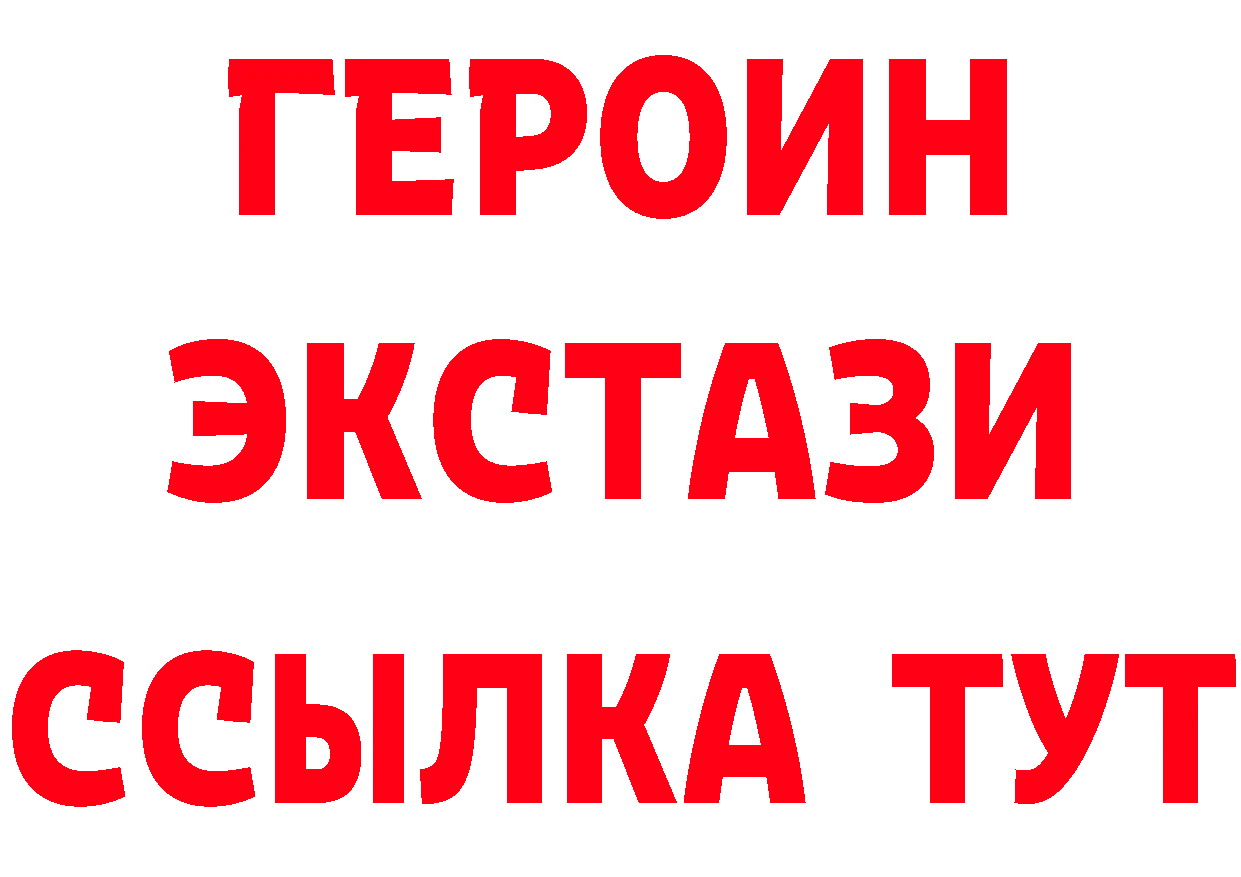 ГЕРОИН
ЭКСТАЗИ
ССЫЛКА ТУТ